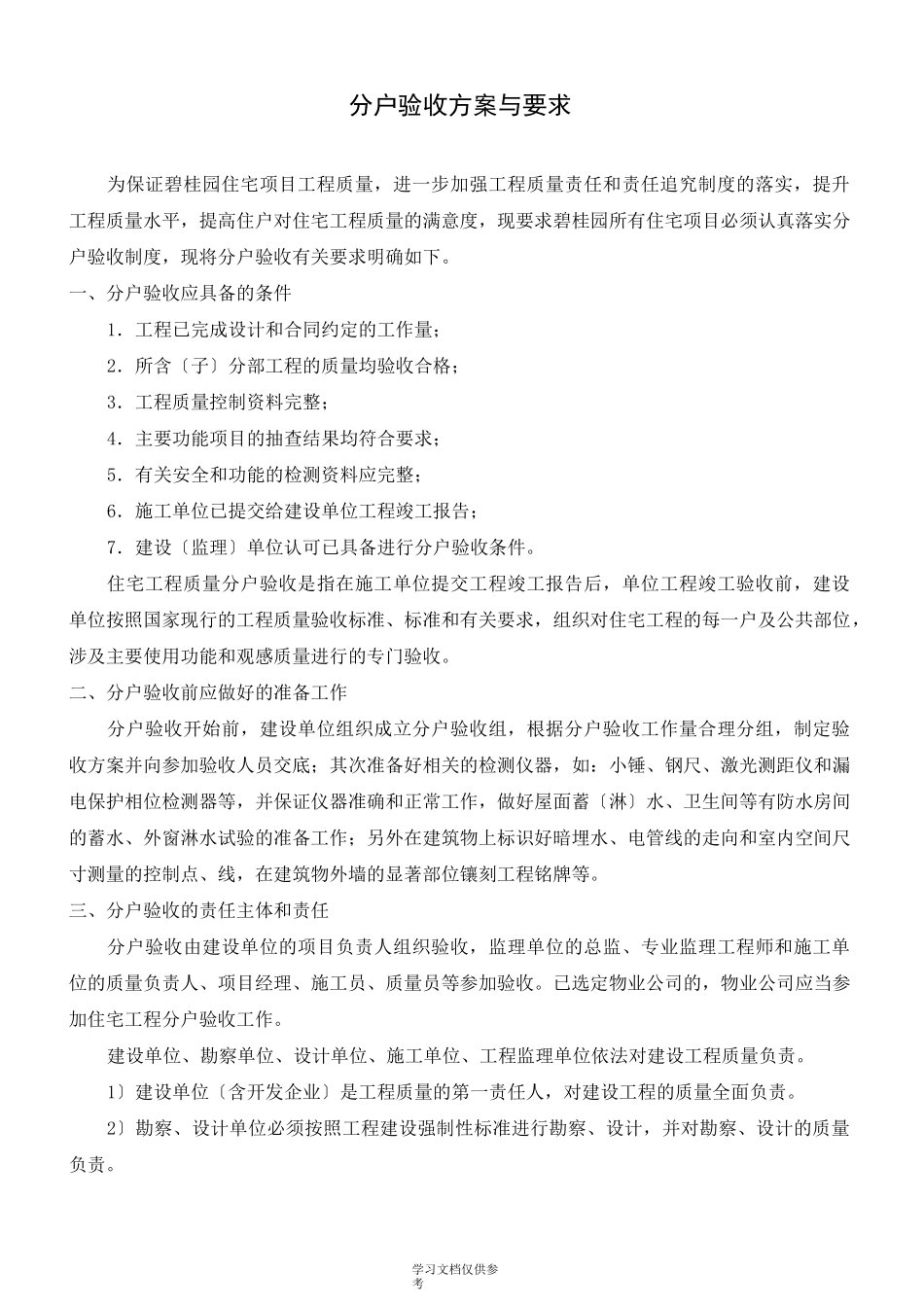 分户验收方案与要求

为保证碧桂园住宅项目工程质量，进一步加强工程质量责任和责任追究制度的落实，提升工程质量水平，提高住户对住宅工程质量的满意度，现要求碧桂园所有住宅项目必须认真落实分户验收制度，现将分户验收有关要求明确如下。

一、分户验收应具备的条件

1．工程已完成设计和合同约定的工作量；

2．所含〔子〕分部工程的质量均验收合格；

3．工程质量控制资料完整；

4．主要功能项目的抽查结果均符合要求；

5．有关安全和功能的检测资料应完整；

6．施工单位已提交给建设单位工程竣工报告；

7．建设〔监理〕单位认可已具备进行分户验收条件。

住宅工程质量分户验收是指在施工单位提交工程竣工报告后，单位工程竣工验收前，建设单位按照国家现行的工程质量验收标准、标准和有关要求，组织对住宅工程的每一户及公共部位，涉及主要使用功能和观感质量进行的专门验收。

二、分户验收前应做好的准备工作

分户验收开始前，建设单位组织成立分户验收组，根据分户验收工作量合理分组，制定验收方案并向参加验收人员交底；其次准备好相关的检测仪器，如：小锤、钢尺、激光测距仪和漏电保护相位检测器等，并保证仪器准确和正常工作，做好屋面蓄〔淋〕水、卫生间等有防水房间的蓄水、外窗淋水试验的准备工作；另外在建筑物上标识好暗埋水、电管线的走向和室内空间尺寸测量的控制点、线，在建筑物外墙的显著部位镶刻工程铭牌等。

三、分户验收的责任主体和责任

分户验收由建设单位的项目负责人组织验收，监理单位的总监、专业监理工程师和施工单位的质量负责人、项目经理、施工员、质量员等参加验收。已选定物业公司的，物业公司应当参加住宅工程分户验收工作。

建设单位、勘察单位、设计单位、施工单位、工程监理单位依法对建设工程质量负责。

1〕建设单位〔含开发企业〕是工程质量的第一责任人，对建设工程的质量全面负责。

2〕勘察、设计单位必须按照工程建设强制性标准进行勘察、设计，并对勘察、设计的质量负责。

学习文档仅供参考